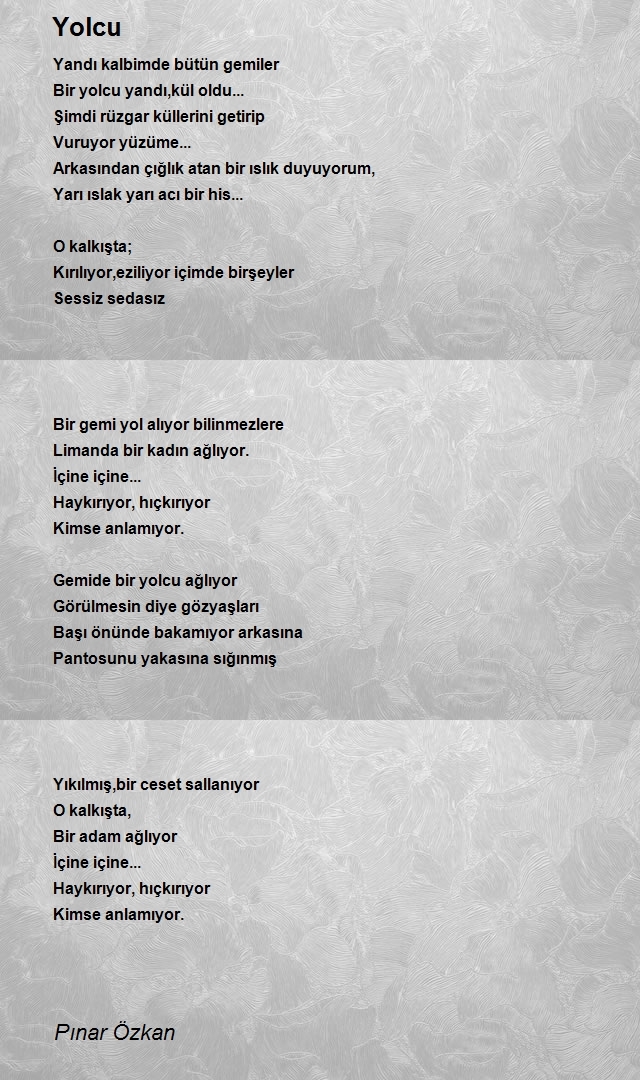 Yolcu

Yandı kalbimde bütün gemiler
Bir yolcu yandı,kül oldu...
Şimdi rüzgar küllerini getirip
Vuruyor yüzüme...
Arkasından çığlık atan bir ıslık duyuyorum,
Yarı ıslak yarı acı bir his...

O kalkışta;
Kırılıyor,eziliyor içimde birşeyler
Sessiz sedasız

Bir gemi yol alıyor bilinmezlere
Limanda bir kadın ağlıyor.
İçine içine...
Haykırıyor, hıçkırıyor
Kimse anlamıyor.

Gemide bir yolcu ağlıyor
Görülmesin diye gözyaşları
Başı önünde bakamıyor arkasına
Pantosunu yakasına sığınmış

Yıkılmış,bir ceset sallanıyor
O kalkışta,
Bir adam ağlıyor
İçine içine...
Haykırıyor, hıçkırıyor
Kimse anlamıyor.

Pınar Özkan